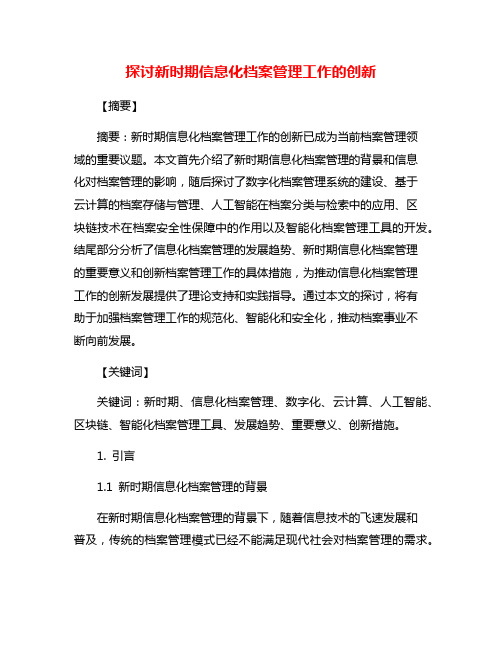 探讨新时期信息化档案管理工作的创新

【摘要】

摘要：新时期信息化档案管理工作的创新已成为当前档案管理领域的重要议题。本文首先介绍了新时期信息化档案管理的背景和信息化对档案管理的影响，随后探讨了数字化档案管理系统的建设、基于云计算的档案存储与管理、人工智能在档案分类与检索中的应用、区块链技术在档案安全性保障中的作用以及智能化档案管理工具的开发。结尾部分分析了信息化档案管理的发展趋势、新时期信息化档案管理的重要意义和创新档案管理工作的具体措施，为推动信息化档案管理工作的创新发展提供了理论支持和实践指导。通过本文的探讨，将有助于加强档案管理工作的规范化、智能化和安全化，推动档案事业不断向前发展。

【关键词】

关键词：新时期、信息化档案管理、数字化、云计算、人工智能、区块链、智能化档案管理工具、发展趋势、重要意义、创新措施。

1. 引言

1.1 新时期信息化档案管理的背景

在新时期信息化档案管理的背景下，随着信息技术的飞速发展和普及，传统的档案管理模式已经不能满足现代社会对档案管理的需求。